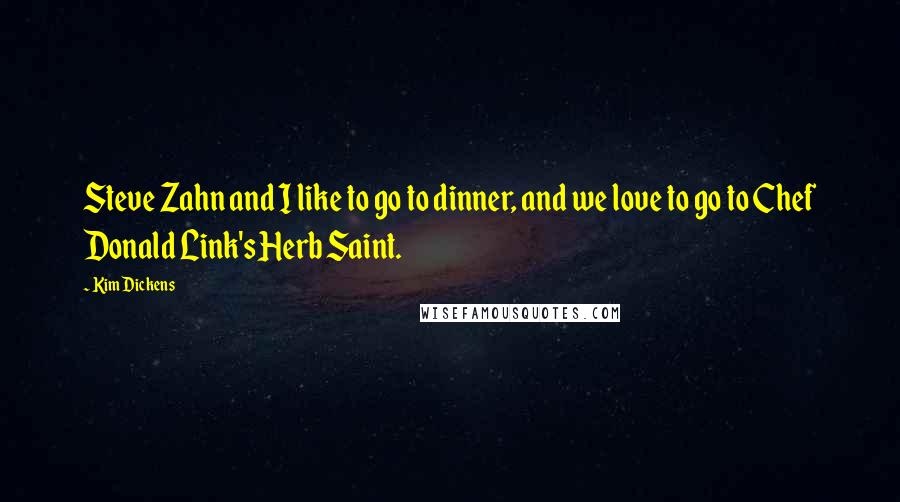 Steve Zahn and I like to go to dinner, and we love to go to Chef Donald Link's Herb Saint.

- Kim Dickens

WISEFAMOUSQUOTES.COM